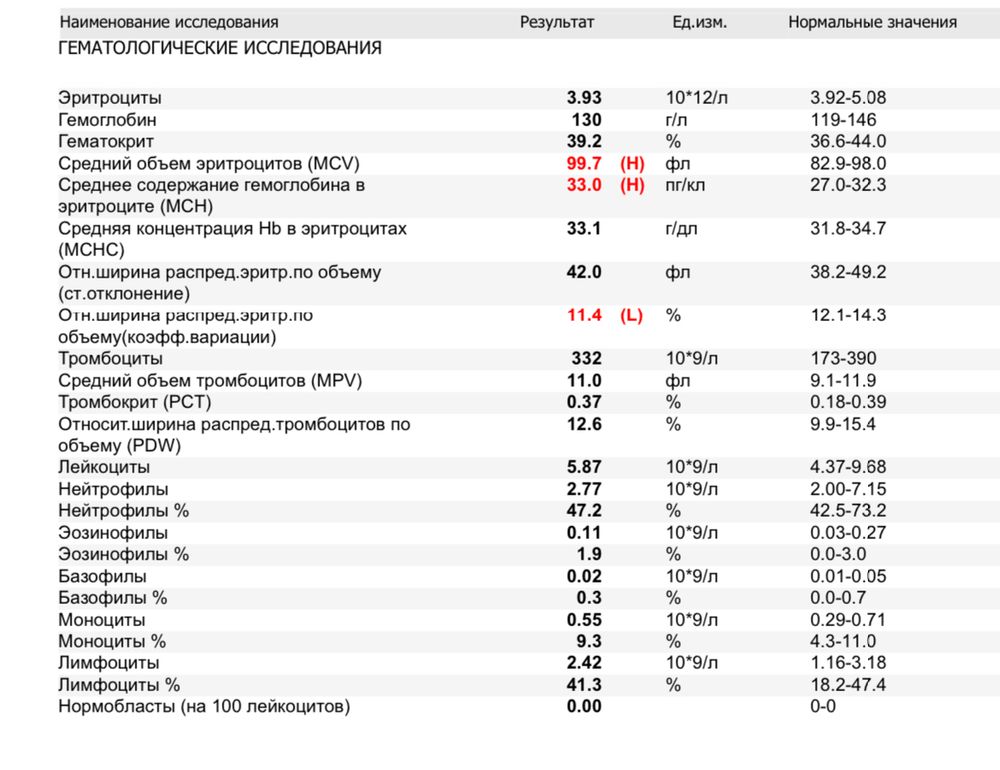 | Наименование исследования | Результат | Ед.изм. | Нормальные значения |
|---|---|---|---|
| ГЕМАТОЛОГИЧЕСКИЕ ИССЛЕДОВАНИЯ | | | |
| Эритроциты | 3.93 | 10*12/л | 3.92-5.08 |
| Гемоглобин | 130 | г/л | 119-146 |
| Гематокрит | 39.2 | % | 36.6-44.0 |
| Средний объем эритроцитов (MCV) | 99.7 (H) | фл | 82.9-98.0 |
| Среднее содержание гемоглобина в эритроците (MCH) | 33.0 (H) | пг/кл | 27.0-32.3 |
| Средняя концентрация Hb в эритроцитах (MCHC) | 33.1 | г/дл | 31.8-34.7 |
| Отн.ширина распред.эритр.по объему (ст.отклонение) | 42.0 | фл | 38.2-49.2 |
| Отн.ширина распред.эритр.по объему(коэфф.вариации) | 11.4 (L) | % | 12.1-14.3 |
| Тромбоциты | 332 | 10*9/л | 173-390 |
| Средний объем тромбоцитов (MPV) | 11.0 | фл | 9.1-11.9 |
| Тромбокрит (PCT) | 0.37 | % | 0.18-0.39 |
| Относит.ширина распред.тромбоцитов по объему (PDW) | 12.6 | % | 9.9-15.4 |
| Лейкоциты | 5.87 | 10*9/л | 4.37-9.68 |
| Нейтрофилы | 2.77 | 10*9/л | 2.00-7.15 |
| Нейтрофилы % | 47.2 | % | 42.5-73.2 |
| Эозинофилы | 0.11 | 10*9/л | 0.03-0.27 |
| Эозинофилы % | 1.9 | % | 0.0-3.0 |
| Базофилы | 0.02 | 10*9/л | 0.01-0.05 |
| Базофилы % | 0.3 | % | 0.0-0.7 |
| Моноциты | 0.55 | 10*9/л | 0.29-0.71 |
| Моноциты % | 9.3 | % | 4.3-11.0 |
| Лимфоциты | 2.42 | 10*9/л | 1.16-3.18 |
| Лимфоциты % | 41.3 | % | 18.2-47.4 |
| Нормобласты (на 100 лейкоцитов) | 0.00 | | 0-0 |